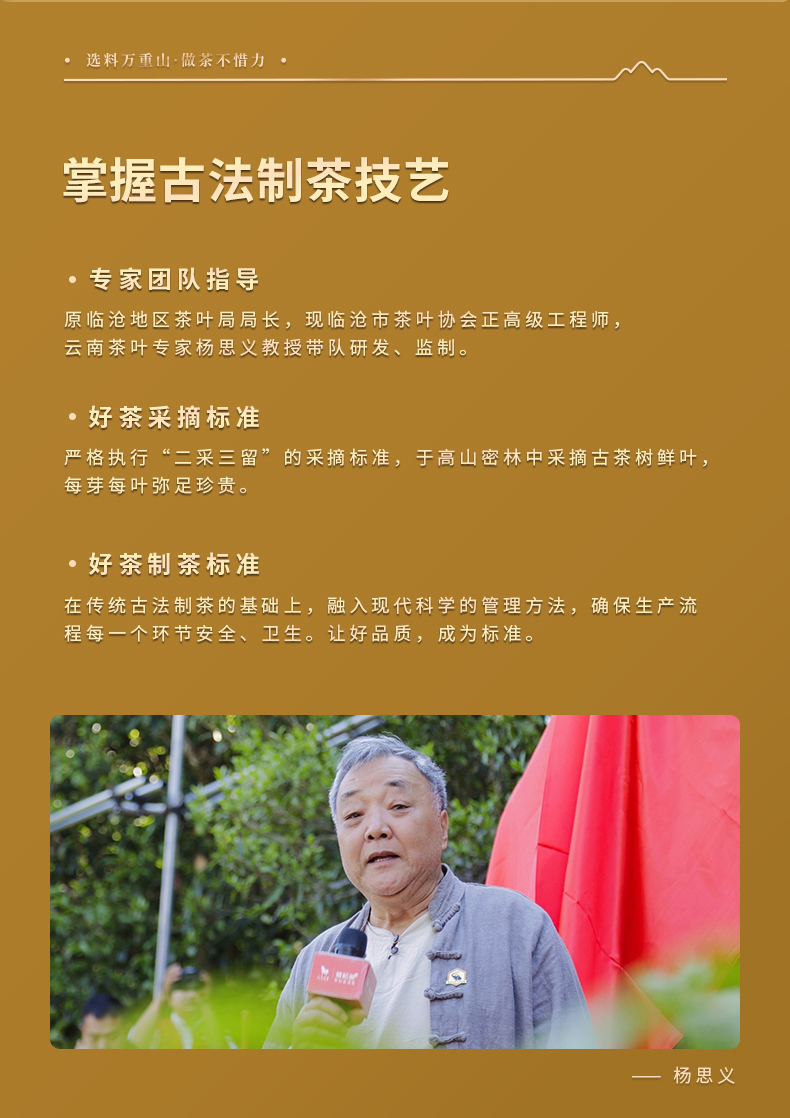 • 选料万重山·做茶不惜力 •

掌握古法制茶技艺

• 专家团队指导

原临沧地区茶叶局局长，现临沧市茶叶协会正高级工程师，云南茶叶专家杨思义教授带队研发、监制。

• 好茶采摘标准

严格执行“二采三留”的采摘标准，于高山密林中采摘古茶树鲜叶，每芽每叶弥足珍贵。

• 好茶制茶标准

在传统古法制茶的基础上，融入现代科学的管理方法，确保生产流程每一个环节安全、卫生。让好品质，成为标准。

—— 杨思义